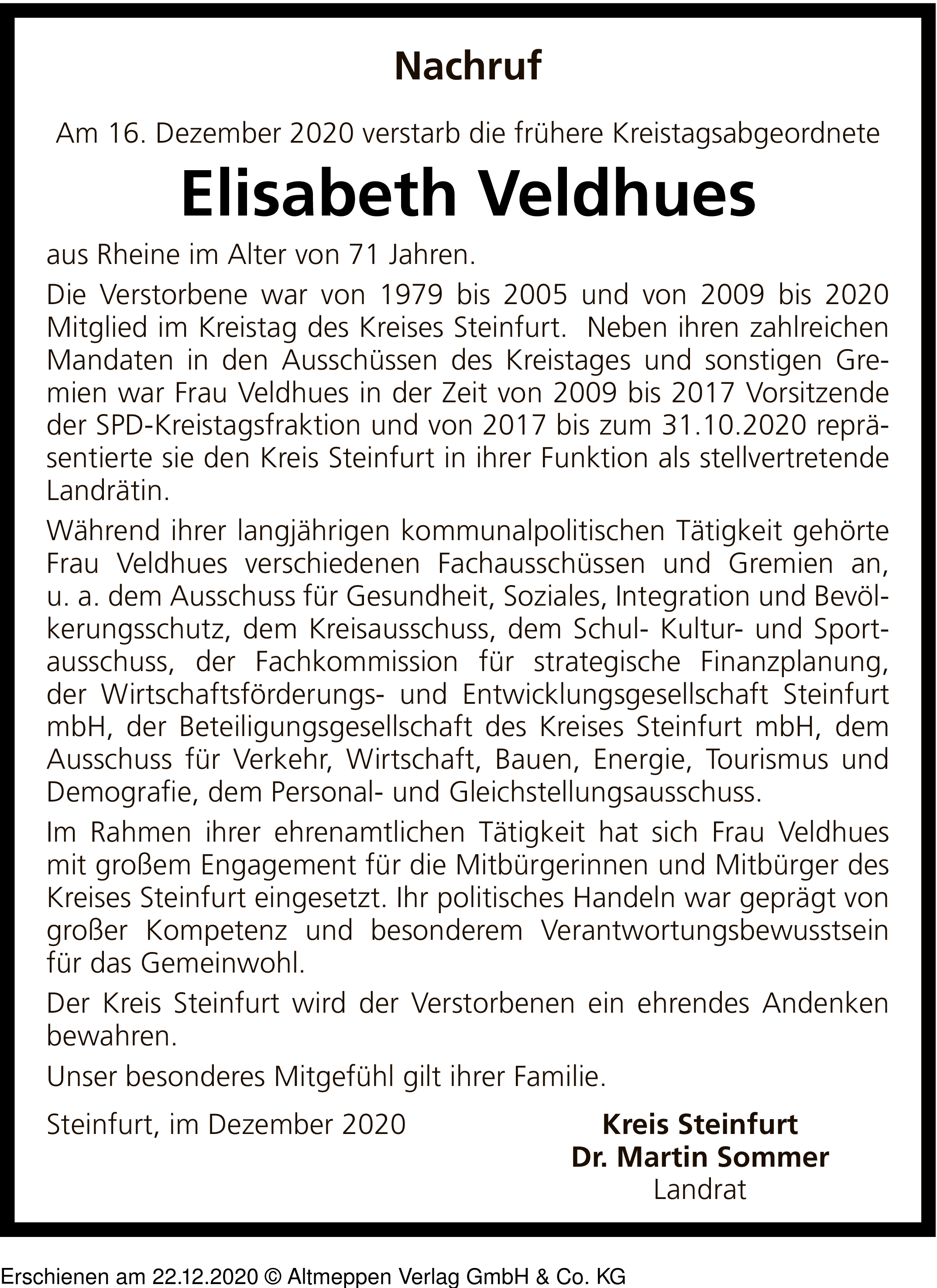 Nachruf

Am 16. Dezember 2020 verstarb die frühere Kreistagsabgeordnete

Elisabeth Veldhues

aus Rheine im Alter von 71 Jahren.

Die Verstorbene war von 1979 bis 2005 und von 2009 bis 2020 Mitglied im Kreistag des Kreises Steinfurt. Neben ihren zahlreichen Mandaten in den Ausschüssen des Kreistages und sonstigen Gremien war Frau Veldhues in der Zeit von 2009 bis 2017 Vorsitzende der SPD-Kreistagsfraktion und von 2017 bis zum 31.10.2020 repräsentierte sie den Kreis Steinfurt in ihrer Funktion als stellvertretende Landrätin.

Während ihrer langjährigen kommunalpolitischen Tätigkeit gehörte Frau Veldhues verschiedenen Fachausschüssen und Gremien an, u. a. dem Ausschuss für Gesundheit, Soziales, Integration und Bevölkerungsschutz, dem Kreisausschuss, dem Schul- Kultur- und Sportausschuss, der Fachkommission für strategische Finanzplanung, der Wirtschaftsförderungs- und Entwicklungsgesellschaft Steinfurt mbH, der Beteiligungsgesellschaft des Kreises Steinfurt mbH, dem Ausschuss für Verkehr, Wirtschaft, Bauen, Energie, Tourismus und Demografie, dem Personal- und Gleichstellungsausschuss.

Im Rahmen ihrer ehrenamtlichen Tätigkeit hat sich Frau Veldhues mit großem Engagement für die Mitbürgerinnen und Mitbürger des Kreises Steinfurt eingesetzt. Ihr politisches Handeln war geprägt von großer Kompetenz und besonderem Verantwortungsbewusstsein für das Gemeinwohl.

Der Kreis Steinfurt wird der Verstorbenen ein ehrendes Andenken bewahren.

Unser besonderes Mitgefühl gilt ihrer Familie.

Steinfurt, im Dezember 2020

Kreis Steinfurt
Dr. Martin Sommer
Landrat

Erschienen am 22.12.2020 © Altmeppen Verlag GmbH & Co. KG